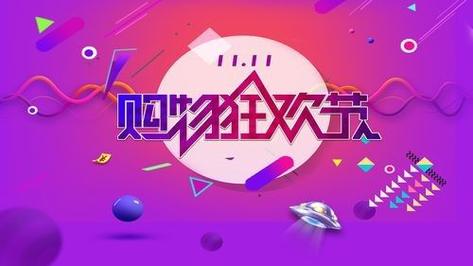 11.11

购物狂欢节